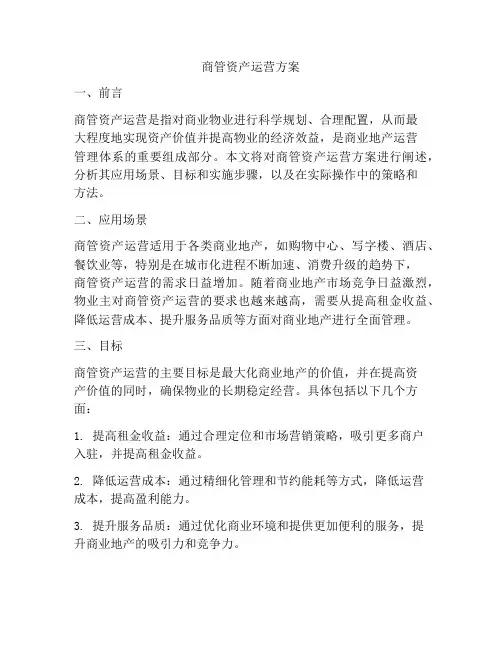 商管资产运营方案

一、前言

商管资产运营是指对商业物业进行科学规划、合理配置，从而最大程度地实现资产价值并提高物业的经济效益，是商业地产运营管理体系的重要组成部分。本文将对商管资产运营方案进行阐述，分析其应用场景、目标和实施步骤，以及在实际操作中的策略和方法。

二、应用场景

商管资产运营适用于各类商业地产，如购物中心、写字楼、酒店、餐饮业等，特别是在城市化进程不断加速、消费升级的趋势下，商管资产运营的需求日益增加。随着商业地产市场竞争日益激烈，物业主对商管资产运营的要求也越来越高，需要从提高租金收益、降低运营成本、提升服务品质等方面对商业地产进行全面管理。

三、目标

商管资产运营的主要目标是最大化商业地产的价值，并在提高资产价值的同时，确保物业的长期稳定经营。具体包括以下几个方面：

1. 提高租金收益：通过合理定位和市场营销策略，吸引更多商户入驻，并提高租金收益。

2. 降低运营成本：通过精细化管理和节约能耗等方式，降低运营成本，提高盈利能力。

3. 提升服务品质：通过优化商业环境和提供更加便利的服务，提升商业地产的吸引力和竞争力。